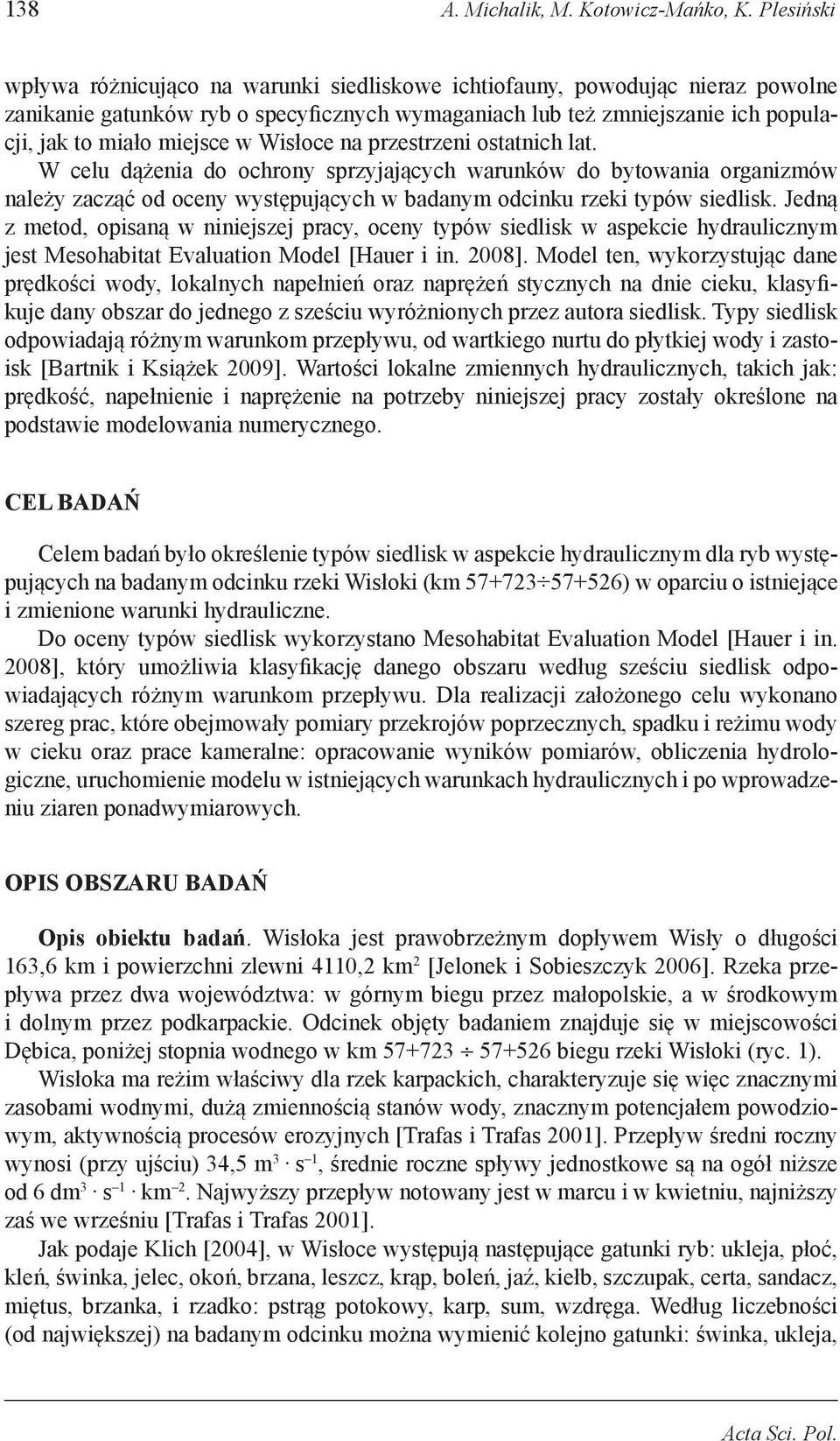 138 A. Michalik, M. Kotowicz-Mańko, K. Plesiński

wpływa różnicująco na warunki siedliskowe ichtiofauny, powodując nieraz powolne zanikanie gatunków ryb o specyficznych wymaganiach lub też zmniejszanie ich populacji, jak to miało miejsce w Wisłoce na przestrzeni ostatnich lat.

W celu dążenia do ochrony sprzyjających warunków do bytowania organizmów należy zacząć od oceny występujących w badanym odcinku rzeki typów siedlisk. Jedną z metod, opisaną w niniejszej pracy, oceny typów siedlisk w aspekcie hydraulicznym jest Mesohabitat Evaluation Model [Hauer i in. 2008]. Model ten, wykorzystując dane prędkości wody, lokalnych napełnień oraz naprężeń stycznych na dnie cieku, klasyfikuje dany obszar do jednego z sześciu wyróżnionych przez autora siedlisk. Typy siedlisk odpowiadają różnym warunkom przepływu, od wartkiego nurtu do płytkiej wody i zastoisk [Bartnik i Książek 2009]. Wartości lokalne zmiennych hydraulicznych, takich jak: prędkość, napełnienie i naprężenie na potrzeby niniejszej pracy zostały określone na podstawie modelowania numerycznego.

CEL BADAŃ

Celem badań było określenie typów siedlisk w aspekcie hydraulicznym dla ryb występujących na badanym odcinku rzeki Wisłoki (km 57+723÷57+526) w oparciu o istniejące i zmienione warunki hydrauliczne.

Do oceny typów siedlisk wykorzystano Mesohabitat Evaluation Model [Hauer i in. 2008], który umożliwia klasyfikację danego obszaru według sześciu siedlisk odpowiadających różnym warunkom przepływu. Dla realizacji założonego celu wykonano szereg prac, które obejmowały pomiary przekrojów poprzecznych, spadku i reżimu wody w cieku oraz prace kameralne: opracowanie wyników pomiarów, obliczenia hydrologiczne, uruchomienie modelu w istniejących warunkach hydraulicznych i po wprowadzeniu ziaren ponadwymiarowych.

OPIS OBSZARU BADAŃ

Opis obiektu badań. Wisłoka jest prawobrzeżnym dopływem Wisły o długości 163,6 km i powierzchni zlewni 4110,2 km$^2$ [Jelonek i Sobieszczyk 2006]. Rzeka przepływa przez dwa województwa: w górnym biegu przez małopolskie, a w środkowym i dolnym przez podkarpackie. Odcinek objęty badaniem znajduje się w miejscowości Dębica, poniżej stopnia wodnego w km 57+723 ÷ 57+526 biegu rzeki Wisłoki (ryc. 1).

Wisłoka ma reżim właściwy dla rzek karpackich, charakteryzuje się więc znacznymi zasobami wodnymi, dużą zmiennością stanów wody, znacznym potencjałem powodziowym, aktywnością procesów erozyjnych [Trafas i Trafas 2001]. Przepływ średni roczny wynosi (przy ujściu) 34,5 m$^3$ · s$^{-1}$, średnie roczne spływy jednostkowe są na ogół niższe od 6 dm$^3$ · s$^{-1}$ · km$^{-2}$. Najwyższy przepływ notowany jest w marcu i w kwietniu, najniższy zaś we wrześniu [Trafas i Trafas 2001].

Jak podaje Klich [2004], w Wisłoce występują następujące gatunki ryb: ukleja, płoć, kleń, świnka, jelec, okoń, brzana, leszcz, krąp, boleń, jaź, kiełb, szczupak, certa, sandacz, miętus, brzanka, i rzadko: pstrąg potokowy, karp, sum, wzdręga. Według liczebności (od największej) na badanym odcinku można wymienić kolejno gatunki: świnka, ukleja,

Acta Sci. Pol.